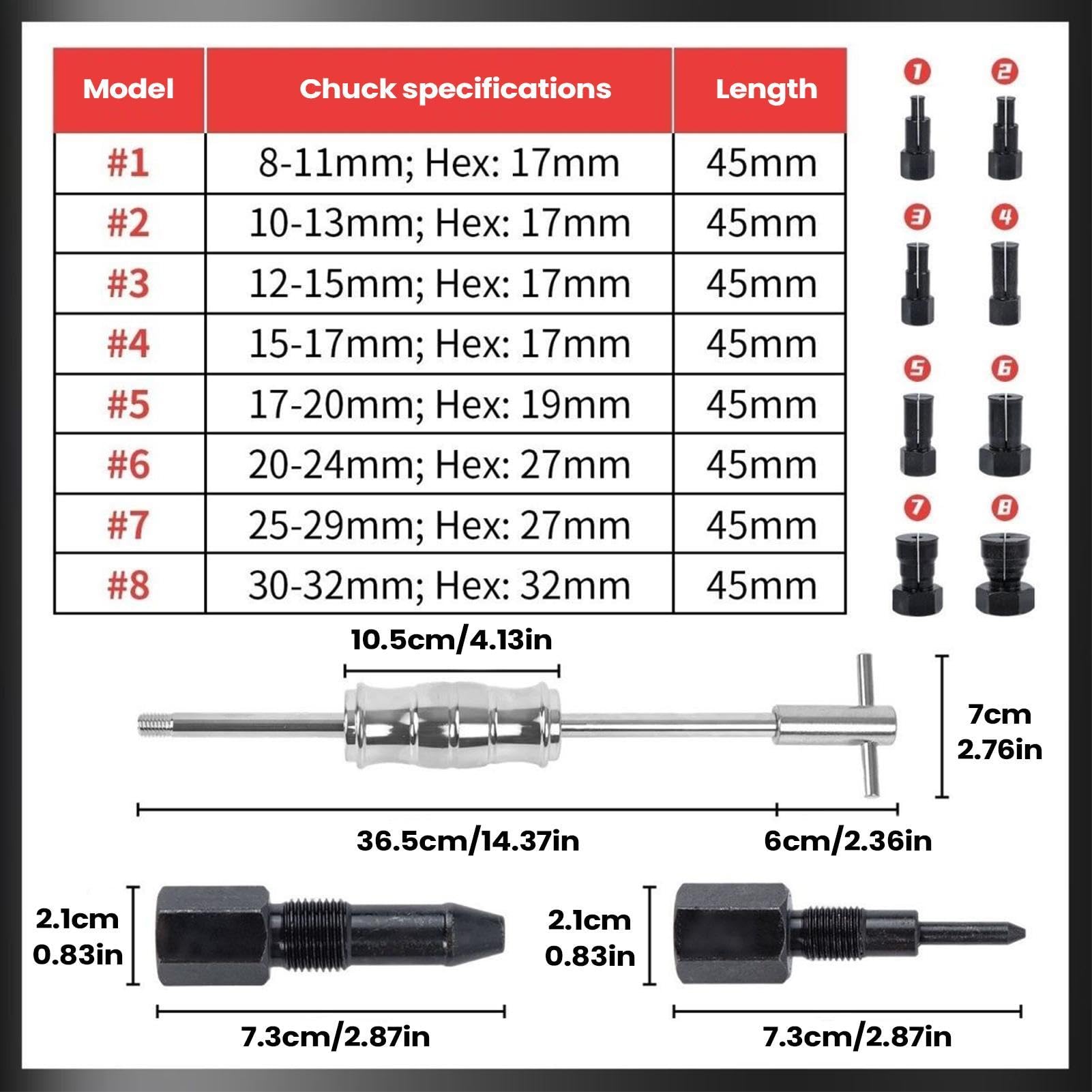 | Model | Chuck specifications | Length |
|---|---|---|
| #1 | 8-11mm; Hex: 17mm | 45mm |
| #2 | 10-13mm; Hex: 17mm | 45mm |
| #3 | 12-15mm; Hex: 17mm | 45mm |
| #4 | 15-17mm; Hex: 17mm | 45mm |
| #5 | 17-20mm; Hex: 19mm | 45mm |
| #6 | 20-24mm; Hex: 27mm | 45mm |
| #7 | 25-29mm; Hex: 27mm | 45mm |
| #8 | 30-32mm; Hex: 32mm | 45mm |

1 2 3 4 5 6 7 8

10.5cm/4.13in

7cm
2.76in

36.5cm/14.37in

6cm/2.36in

2.1cm
0.83in

7.3cm/2.87in

2.1cm
0.83in

7.3cm/2.87in